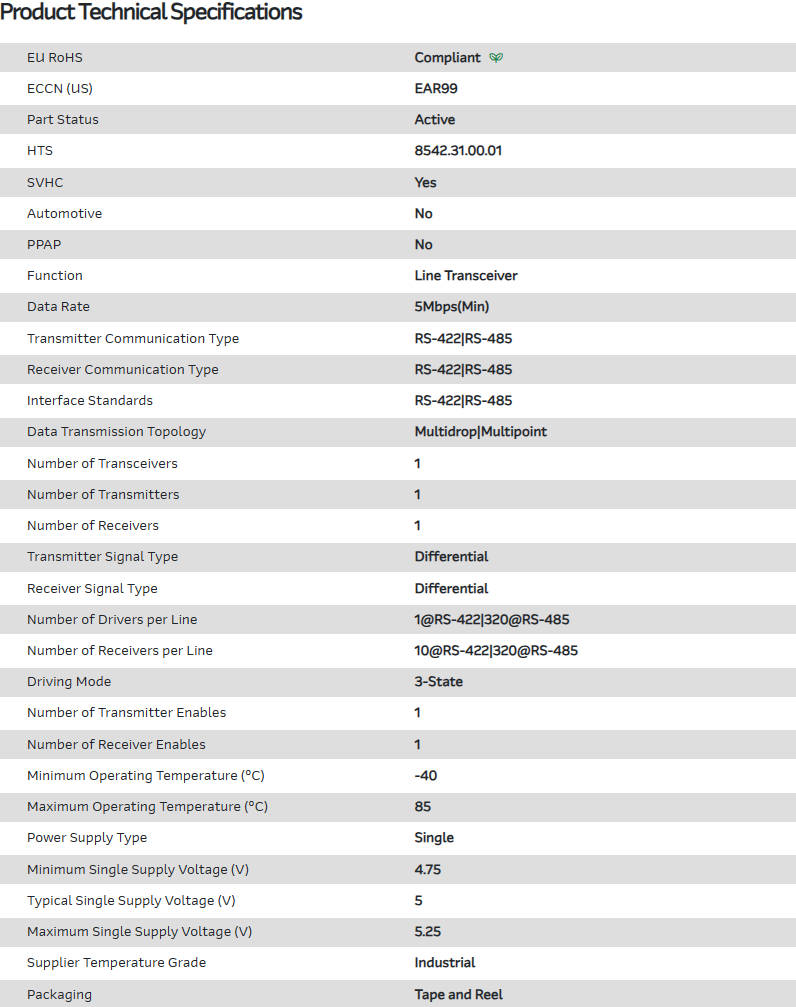 Product Technical Specifications

| | |
|---|---|
| EU RoHS | Compliant |
| ECCN (US) | EAR99 |
| Part Status | Active |
| HTS | 8542.31.00.01 |
| SVHC | Yes |
| Automotive | No |
| PPAP | No |
| Function | Line Transceiver |
| Data Rate | 5Mbps(Min) |
| Transmitter Communication Type | RS-422\|RS-485 |
| Receiver Communication Type | RS-422\|RS-485 |
| Interface Standards | RS-422\|RS-485 |
| Data Transmission Topology | Multidrop\|Multipoint |
| Number of Transceivers | 1 |
| Number of Transmitters | 1 |
| Number of Receivers | 1 |
| Transmitter Signal Type | Differential |
| Receiver Signal Type | Differential |
| Number of Drivers per Line | 1@RS-422\|320@RS-485 |
| Number of Receivers per Line | 10@RS-422\|320@RS-485 |
| Driving Mode | 3-State |
| Number of Transmitter Enables | 1 |
| Number of Receiver Enables | 1 |
| Minimum Operating Temperature (°C) | -40 |
| Maximum Operating Temperature (°C) | 85 |
| Power Supply Type | Single |
| Minimum Single Supply Voltage (V) | 4.75 |
| Typical Single Supply Voltage (V) | 5 |
| Maximum Single Supply Voltage (V) | 5.25 |
| Supplier Temperature Grade | Industrial |
| Packaging | Tape and Reel |